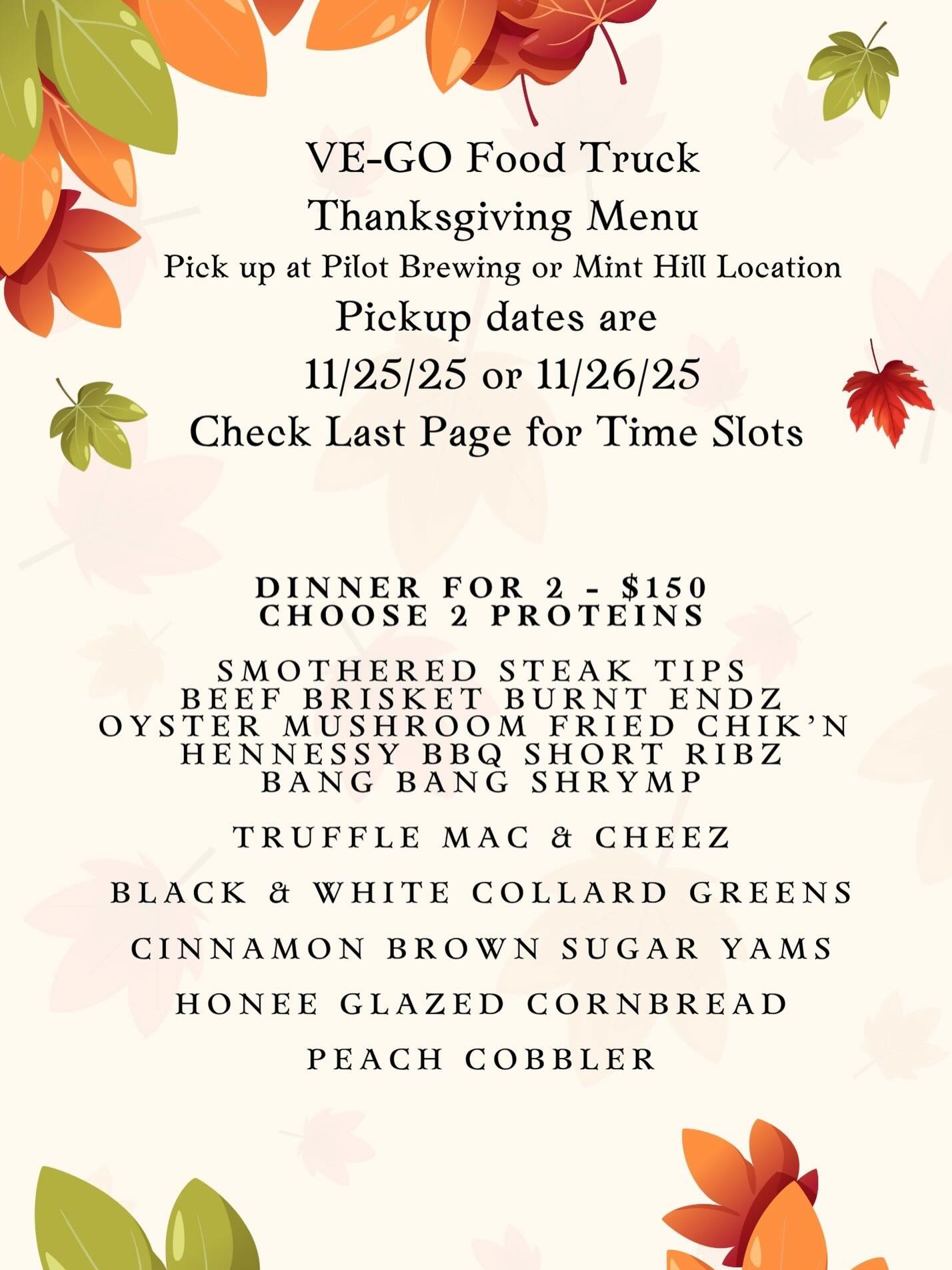 VE-GO Food Truck
Thanksgiving Menu
Pick up at Pilot Brewing or Mint Hill Location
Pickup dates are
11/25/25 or 11/26/25
Check Last Page for Time Slots

DINNER FOR 2 - $150
CHOOSE 2 PROTEINS

SMOTHERED STEAK TIPS
BEEF BRISKET BURNT ENDZ
OYSTER MUSHROOM FRIED CHIK'N
HENNESSY BBQ SHORT RIBZ
BANG BANG SHRYMP

TRUFFLE MAC & CHEEZ

BLACK & WHITE COLLARD GREENS

CINNAMON BROWN SUGAR YAMS

HONEE GLAZED CORNBREAD

PEACH COBBLER